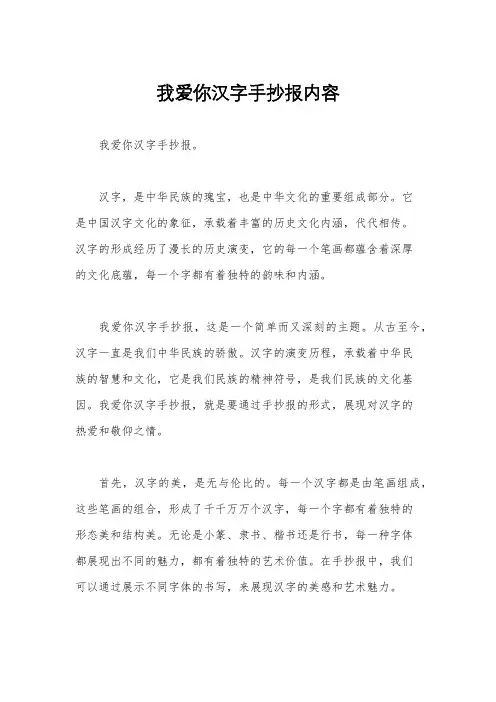 我爱你汉字手抄报内容

我爱你汉字手抄报。

汉字，是中华民族的瑰宝，也是中华文化的重要组成部分。它是中国汉字文化的象征，承载着丰富的历史文化内涵，代代相传。汉字的形成经历了漫长的历史演变，它的每一个笔画都蕴含着深厚的文化底蕴，每一个字都有着独特的韵味和内涵。

我爱你汉字手抄报，这是一个简单而又深刻的主题。从古至今，汉字一直是我们中华民族的骄傲。汉字的演变历程，承载着中华民族的智慧和文化，它是我们民族的精神符号，是我们民族的文化基因。我爱你汉字手抄报，就是要通过手抄报的形式，展现对汉字的热爱和敬仰之情。

首先，汉字的美，是无与伦比的。每一个汉字都是由笔画组成，这些笔画的组合，形成了千千万万个汉字，每一个字都有着独特的形态美和结构美。无论是小篆、隶书、楷书还是行书，每一种字体都展现出不同的魅力，都有着独特的艺术价值。在手抄报中，我们可以通过展示不同字体的书写，来展现汉字的美感和艺术魅力。